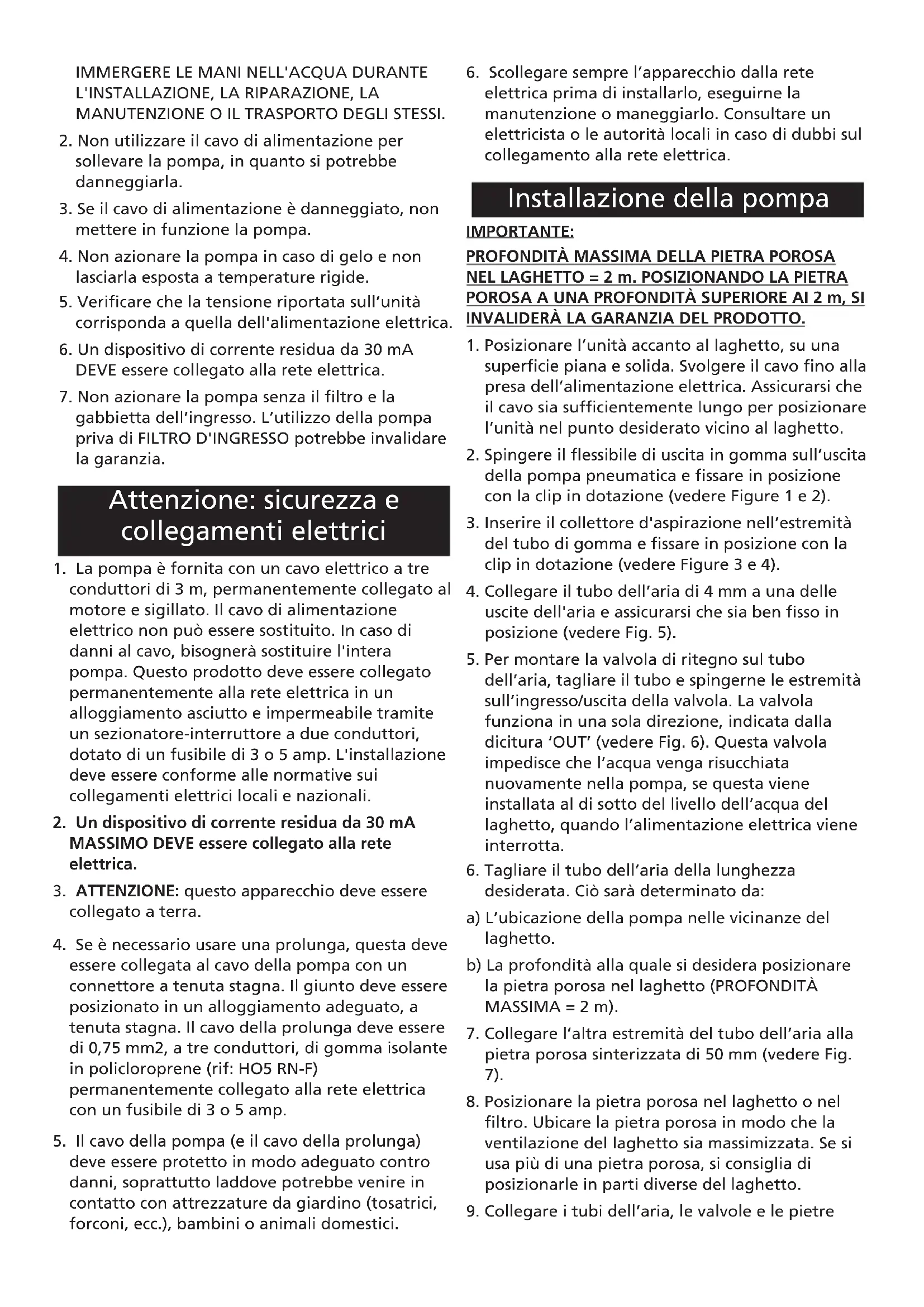 IMMERGERE LE MANI NELL'ACQUA DURANTE L'INSTALLAZIONE, LA RIPARAZIONE, LA MANUTENZIONE O IL TRASPORTO DEGLI STESSI.

2. Non utilizzare il cavo di alimentazione per sollevare la pompa, in quanto si potrebbe danneggiarla.

3. Se il cavo di alimentazione è danneggiato, non mettere in funzione la pompa.

4. Non azionare la pompa in caso di gelo e non lasciarla esposta a temperature rigide.

5. Verificare che la tensione riportata sull'unità corrisponda a quella dell'alimentazione elettrica.

6. Un dispositivo di corrente residua da 30 mA DEVE essere collegato alla rete elettrica.

7. Non azionare la pompa senza il filtro e la gabbietta dell'ingresso. L'utilizzo della pompa priva di FILTRO D'INGRESSO potrebbe invalidare la garanzia.

Attenzione: sicurezza e collegamenti elettrici

1. La pompa è fornita con un cavo elettrico a tre conduttori di 3 m, permanentemente collegato al motore e sigillato. Il cavo di alimentazione elettrico non può essere sostituito. In caso di danni al cavo, bisognerà sostituire l'intera pompa. Questo prodotto deve essere collegato permanentemente alla rete elettrica in un alloggiamento asciutto e impermeabile tramite un sezionatore-interruttore a due conduttori, dotato di un fusibile di 3 o 5 amp. L'installazione deve essere conforme alle normative sui collegamenti elettrici locali e nazionali.

2. Un dispositivo di corrente residua da 30 mA MASSIMO DEVE essere collegato alla rete elettrica.

3. ATTENZIONE: questo apparecchio deve essere collegato a terra.

4. Se è necessario usare una prolunga, questa deve essere collegata al cavo della pompa con un connettore a tenuta stagna. Il giunto deve essere posizionato in un alloggiamento adeguato, a tenuta stagna. Il cavo della prolunga deve essere di 0,75 mm2, a tre conduttori, di gomma isolante in policloroprene (rif: HO5 RN-F) permanentemente collegato alla rete elettrica con un fusibile di 3 o 5 amp.

5. Il cavo della pompa (e il cavo della prolunga) deve essere protetto in modo adeguato contro danni, soprattutto laddove potrebbe venire in contatto con attrezzature da giardino (tosatrici, forconi, ecc.), bambini o animali domestici.

6. Scollegare sempre l'apparecchio dalla rete elettrica prima di installarlo, eseguirne la manutenzione o maneggiarlo. Consultare un elettricista o le autorità locali in caso di dubbi sul collegamento alla rete elettrica.

Installazione della pompa

IMPORTANTE:

PROFONDITÀ MASSIMA DELLA PIETRA POROSA NEL LAGHETTO = 2 m. POSIZIONANDO LA PIETRA POROSA A UNA PROFONDITÀ SUPERIORE AI 2 m, SI INVALIDERÀ LA GARANZIA DEL PRODOTTO.

1. Posizionare l'unità accanto al laghetto, su una superficie piana e solida. Svolgere il cavo fino alla presa dell'alimentazione elettrica. Assicurarsi che il cavo sia sufficientemente lungo per posizionare l'unità nel punto desiderato vicino al laghetto.

2. Spingere il flessibile di uscita in gomma sull'uscita della pompa pneumatica e fissare in posizione con la clip in dotazione (vedere Figure 1 e 2).

3. Inserire il collettore d'aspirazione nell'estremità del tubo di gomma e fissare in posizione con la clip in dotazione (vedere Figure 3 e 4).

4. Collegare il tubo dell'aria di 4 mm a una delle uscite dell'aria e assicurarsi che sia ben fisso in posizione (vedere Fig. 5).

5. Per montare la valvola di ritegno sul tubo dell'aria, tagliare il tubo e spingerne le estremità sull'ingresso/uscita della valvola. La valvola funziona in una sola direzione, indicata dalla dicitura 'OUT' (vedere Fig. 6). Questa valvola impedisce che l'acqua venga risucchiata nuovamente nella pompa, se questa viene installata al di sotto del livello dell'acqua del laghetto, quando l'alimentazione elettrica viene interrotta.

6. Tagliare il tubo dell'aria della lunghezza desiderata. Ciò sarà determinato da:

a) L'ubicazione della pompa nelle vicinanze del laghetto.

b) La profondità alla quale si desidera posizionare la pietra porosa nel laghetto (PROFONDITÀ MASSIMA = 2 m).

7. Collegare l'altra estremità del tubo dell'aria alla pietra porosa sinterizzata di 50 mm (vedere Fig. 7).

8. Posizionare la pietra porosa nel laghetto o nel filtro. Ubicare la pietra porosa in modo che la ventilazione del laghetto sia massimizzata. Se si usa più di una pietra porosa, si consiglia di posizionarle in parti diverse del laghetto.

9. Collegare i tubi dell'aria, le valvole e le pietre